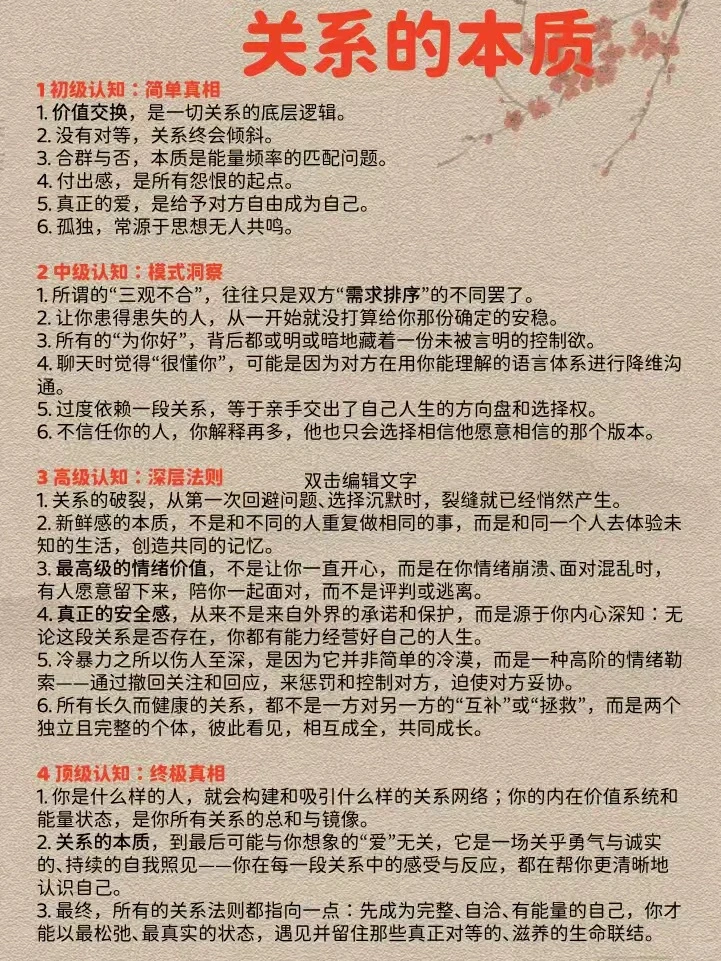 关系的本质

1 初级认知：简单真相
1. 价值交换，是一切关系的底层逻辑。
2. 没有对等，关系终会倾斜。
3. 合群与否，本质是能量频率的匹配问题。
4. 付出感，是所有怨恨的起点。
5. 真正的爱，是给予对方自由成为自己。
6. 孤独，常源于思想无人共鸣。

2 中级认知：模式洞察
1. 所谓的“三观不合”，往往只是双方“需求排序”的不同罢了。
2. 让你患得患失的人，从一开始就没打算给你那份确定的安稳。
3. 所有的“为你好”，背后都或明或暗地藏着一份未被言明的控制欲。
4. 聊天时觉得“很懂你”，可能是因为对方在用你能理解的语言体系进行降维沟通。
5. 过度依赖一段关系，等于亲手交出了自己人生的方向盘和选择权。
6. 不信任你的人，你解释再多，他也只会选择相信他愿意相信的那个版本。

3 高级认知：深层法则
双击编辑文字
1. 关系的破裂，从第一次回避问题、选择沉默时，裂缝就已经悄然产生。
2. 新鲜感的本质，不是和不同的人重复做相同的事，而是和同一个人去体验未知的生活，创造共同的记忆。
3. 最高级的情绪价值，不是让你一直开心，而是在你情绪崩溃、面对混乱时，有人愿意留下来，陪你一起面对，而不是评判或逃离。
4. 真正的安全感，从来不是来自外界的承诺和保护，而是源于你内心深知：无论这段关系是否存在，你都有能力经营好自己的人生。
5. 冷暴力之所以伤人至深，是因为它并非简单的冷漠，而是一种高阶的情绪勒索——通过撤回关注和回应，来惩罚和控制对方，迫使对方妥协。
6. 所有长久而健康的关系，都不是一方对另一方的“互补”或“拯救”，而是两个独立且完整的个体，彼此看见，相互成全，共同成长。

4 顶级认知：终极真相
1. 你是什么样的人，就会构建和吸引什么样的关系网络；你的内在价值系统和能量状态，是你所有关系的总和与镜像。
2. 关系的本质，到最后可能与你想象的“爱”无关，它是一场关乎勇气与诚实的、持续的自我照见——你在每一段关系中的感受与反应，都在帮你更清晰地认识自己。
3. 最终，所有的关系法则都指向一点：先成为完整、自洽、有能量的自己，你才能以最松弛、最真实的状态，遇见并留住那些真正对等的、滋养的生命联结。